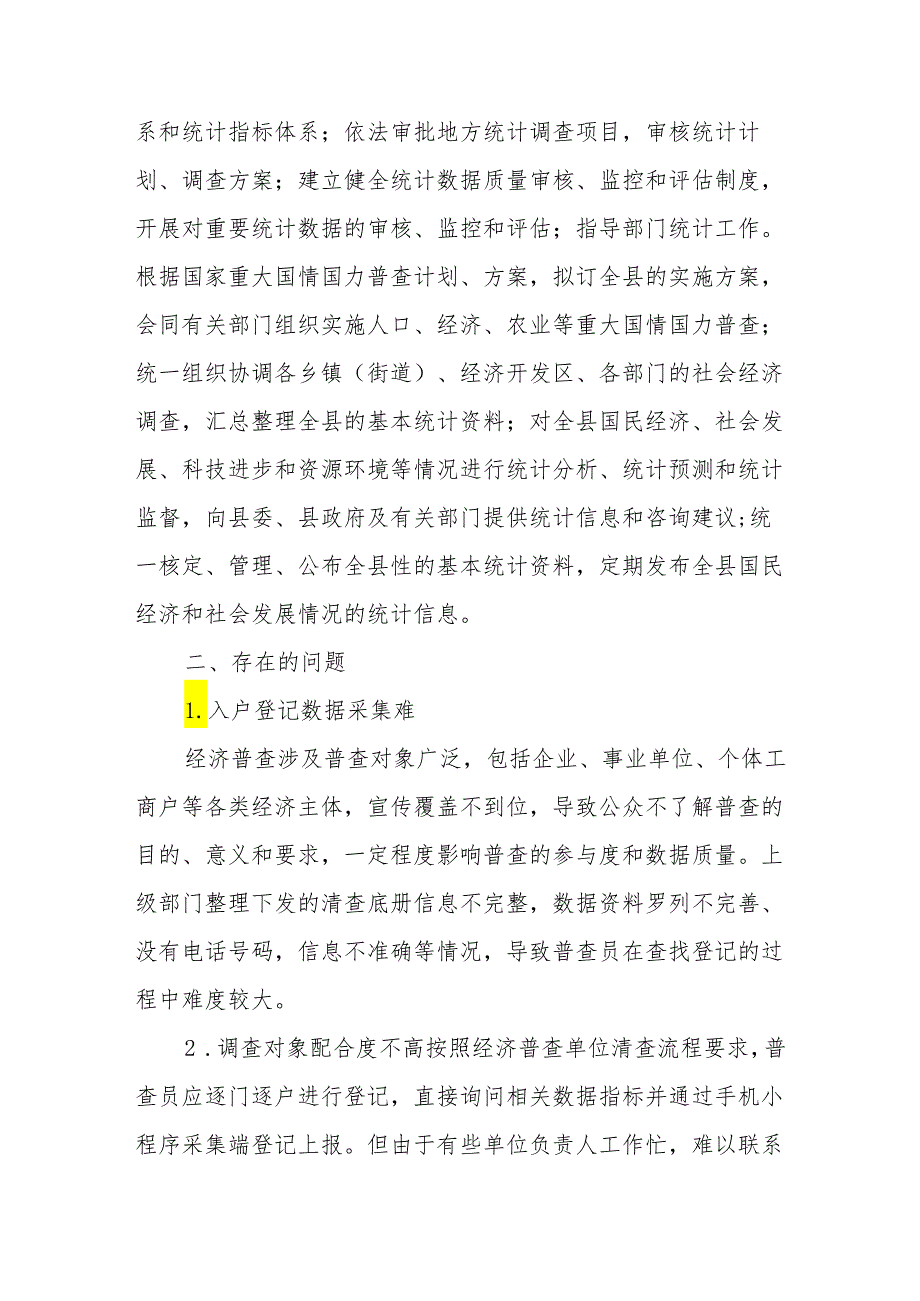 系和统计指标体系；依法审批地方统计调查项目，审核统计计划、调查方案；建立健全统计数据质量审核、监控和评估制度，开展对重要统计数据的审核、监控和评估；指导部门统计工作。根据国家重大国情国力普查计划、方案，拟订全县的实施方案，会同有关部门组织实施人口、经济、农业等重大国情国力普查；统一组织协调各乡镇（街道）、经济开发区、各部门的社会经济调查，汇总整理全县的基本统计资料；对全县国民经济、社会发展、科技进步和资源环境等情况进行统计分析、统计预测和统计监督，向县委、县政府及有关部门提供统计信息和咨询建议;统一核定、管理、公布全县性的基本统计资料，定期发布全县国民经济和社会发展情况的统计信息。

二、存在的问题

1.入户登记数据采集难

经济普查涉及普查对象广泛，包括企业、事业单位、个体工商户等各类经济主体，宣传覆盖不到位，导致公众不了解普查的目的、意义和要求，一定程度影响普查的参与度和数据质量。上级部门整理下发的清查底册信息不完整，数据资料罗列不完善、没有电话号码，信息不准确等情况，导致普查员在查找登记的过程中难度较大。

2.调查对象配合度不高按照经济普查单位清查流程要求，普查员应逐门逐户进行登记，直接询问相关数据指标并通过手机小程序采集端登记上报。但由于有些单位负责人工作忙，难以联系